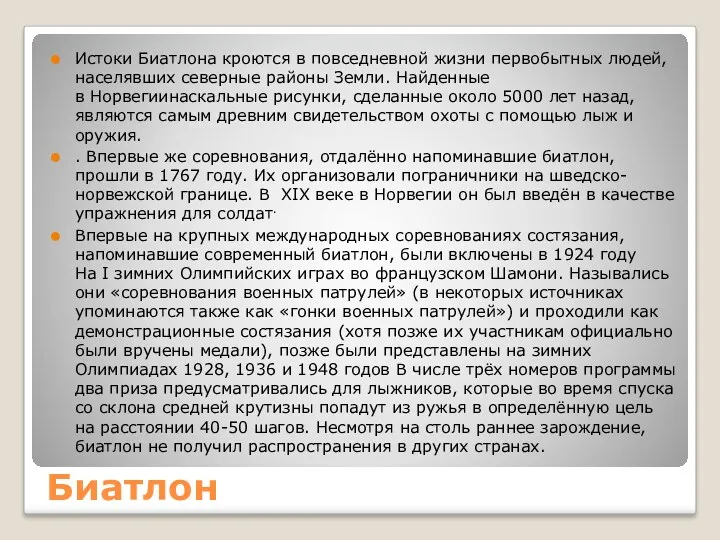 Истоки Биатлона кроются в повседневной жизни первобытных людей, населявших северные районы Земли. Найденные в Норвегиинаскальные рисунки, сделанные около 5000 лет назад, являются самым древним свидетельством охоты с помощью лыж и оружия.

. Впервые же соревнования, отдалённо напоминавшие биатлон, прошли в 1767 году. Их организовали пограничники на шведско-норвежской границе. В XIX веке в Норвегии он был введён в качестве упражнения для солдат.

Впервые на крупных международных соревнованиях состязания, напоминавшие современный биатлон, были включены в 1924 году На I зимних Олимпийских играх во французском Шамони. Назывались они «соревнования военных патрулей» (в некоторых источниках упоминаются также как «гонки военных патрулей») и проходили как демонстрационные состязания (хотя позже их участникам официально были вручены медали), позже были представлены на зимних Олимпиадах 1928, 1936 и 1948 годов В числе трёх номеров программы два приза предусматривались для лыжников, которые во время спуска со склона средней крутизны попадут из ружья в определённую цель на расстоянии 40-50 шагов. Несмотря на столь раннее зарождение, биатлон не получил распространения в других странах.

Биатлон